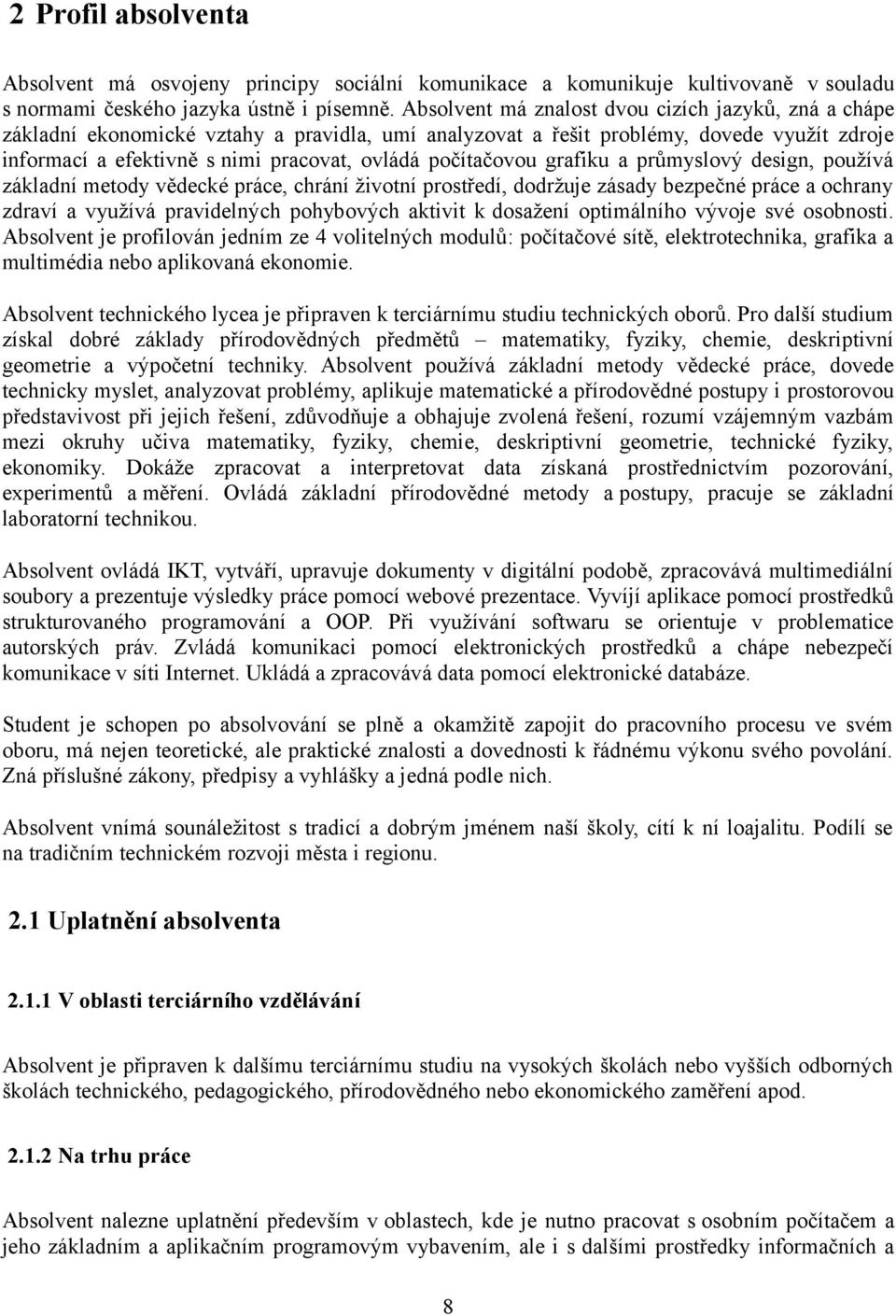 2 Profil absolventa

Absolvent má osvojeny principy sociální komunikace a komunikuje kultivovaně v souladu s normami českého jazyka ústně i písemně. Absolvent má znalost dvou cizích jazyků, zná a chápe základní ekonomické vztahy a pravidla, umí analyzovat a řešit problémy, dovede využít zdroje informací a efektivně s nimi pracovat, ovládá počítačovou grafiku a průmyslový design, používá základní metody vědecké práce, chrání životní prostředí, dodržuje zásady bezpečné práce a ochrany zdraví a využívá pravidelných pohybových aktivit k dosažení optimálního vývoje své osobnosti. Absolvent je profilován jedním ze 4 volitelných modulů: počítačové sítě, elektrotechnika, grafika a multimédia nebo aplikovaná ekonomie.

Absolvent technického lycea je připraven k terciárnímu studiu technických oborů. Pro další studium získal dobré základy přírodovědných předmětů – matematiky, fyziky, chemie, deskriptivní geometrie a výpočetní techniky. Absolvent používá základní metody vědecké práce, dovede technicky myslet, analyzovat problémy, aplikuje matematické a přírodovědné postupy i prostorovou představivost při jejich řešení, zdůvodňuje a obhajuje zvolená řešení, rozumí vzájemným vazbám mezi okruhy učiva matematiky, fyziky, chemie, deskriptivní geometrie, technické fyziky, ekonomiky. Dokáže zpracovat a interpretovat data získaná prostřednictvím pozorování, experimentů a měření. Ovládá základní přírodovědné metody a postupy, pracuje se základní laboratorní technikou.

Absolvent ovládá IKT, vytváří, upravuje dokumenty v digitální podobě, zpracovává multimediální soubory a prezentuje výsledky práce pomocí webové prezentace. Vyvíjí aplikace pomocí prostředků strukturovaného programování a OOP. Při využívání softwaru se orientuje v problematice autorských práv. Zvládá komunikaci pomocí elektronických prostředků a chápe nebezpečí komunikace v síti Internet. Ukládá a zpracovává data pomocí elektronické databáze.

Student je schopen po absolvování se plně a okamžitě zapojit do pracovního procesu ve svém oboru, má nejen teoretické, ale praktické znalosti a dovednosti k řádnému výkonu svého povolání. Zná příslušné zákony, předpisy a vyhlášky a jedná podle nich.

Absolvent vnímá sounáležitost s tradicí a dobrým jménem naší školy, cítí k ní loajalitu. Podílí se na tradičním technickém rozvoji města i regionu.

2.1 Uplatnění absolventa

2.1.1 V oblasti terciárního vzdělávání

Absolvent je připraven k dalšímu terciárnímu studiu na vysokých školách nebo vyšších odborných školách technického, pedagogického, přírodovědného nebo ekonomického zaměření apod.

2.1.2 Na trhu práce

Absolvent nalezne uplatnění především v oblastech, kde je nutno pracovat s osobním počítačem a jeho základním a aplikačním programovým vybavením, ale i s dalšími prostředky informačních a

8